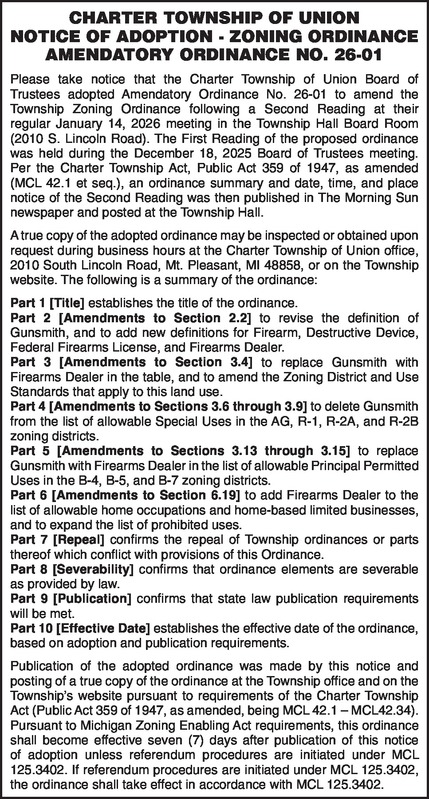 CHARTER TOWNSHIP OF UNION
NOTICE OF ADOPTION - ZONING ORDINANCE
AMENDATORY ORDINANCE NO. 26-01

Please take notice that the Charter Township of Union Board of Trustees adopted Amendatory Ordinance No. 26-01 to amend the Township Zoning Ordinance following a Second Reading at their regular January 14, 2026 meeting in the Township Hall Board Room (2010 S. Lincoln Road). The First Reading of the proposed ordinance was held during the December 18, 2025 Board of Trustees meeting. Per the Charter Township Act, Public Act 359 of 1947, as amended (MCL 42.1 et seq.), an ordinance summary and date, time, and place notice of the Second Reading was then published in The Morning Sun newspaper and posted at the Township Hall.

A true copy of the adopted ordinance may be inspected or obtained upon request during business hours at the Charter Township of Union office, 2010 South Lincoln Road, Mt. Pleasant, MI 48858, or on the Township website. The following is a summary of the ordinance:

Part 1 [Title] establishes the title of the ordinance.
Part 2 [Amendments to Section 2.2] to revise the definition of Gunsmith, and to add new definitions for Firearm, Destructive Device, Federal Firearms License, and Firearms Dealer.
Part 3 [Amendments to Section 3.4] to replace Gunsmith with Firearms Dealer in the table, and to amend the Zoning District and Use Standards that apply to this land use.
Part 4 [Amendments to Sections 3.6 through 3.9] to delete Gunsmith from the list of allowable Special Uses in the AG, R-1, R-2A, and R-2B zoning districts.
Part 5 [Amendments to Sections 3.13 through 3.15] to replace Gunsmith with Firearms Dealer in the list of allowable Principal Permitted Uses in the B-4, B-5, and B-7 zoning districts.
Part 6 [Amendments to Section 6.19] to add Firearms Dealer to the list of allowable home occupations and home-based limited businesses, and to expand the list of prohibited uses.
Part 7 [Repeal] confirms the repeal of Township ordinances or parts thereof which conflict with provisions of this Ordinance.
Part 8 [Severability] confirms that ordinance elements are severable as provided by law.
Part 9 [Publication] confirms that state law publication requirements will be met.
Part 10 [Effective Date] establishes the effective date of the ordinance, based on adoption and publication requirements.

Publication of the adopted ordinance was made by this notice and posting of a true copy of the ordinance at the Township office and on the Township's website pursuant to requirements of the Charter Township Act (Public Act 359 of 1947, as amended, being MCL 42.1 – MCL42.34). Pursuant to Michigan Zoning Enabling Act requirements, this ordinance shall become effective seven (7) days after publication of this notice of adoption unless referendum procedures are initiated under MCL 125.3402. If referendum procedures are initiated under MCL 125.3402, the ordinance shall take effect in accordance with MCL 125.3402.